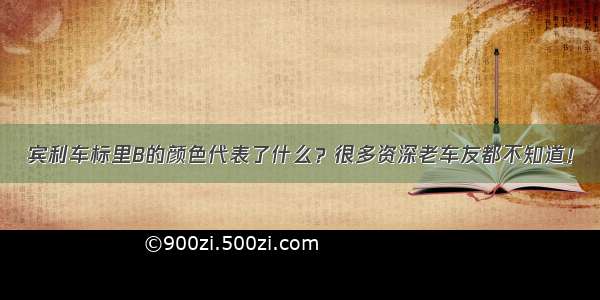 宾利车标里B的颜色代表了什么？很多资深老车友都不知道！

©900zi.500zi.com